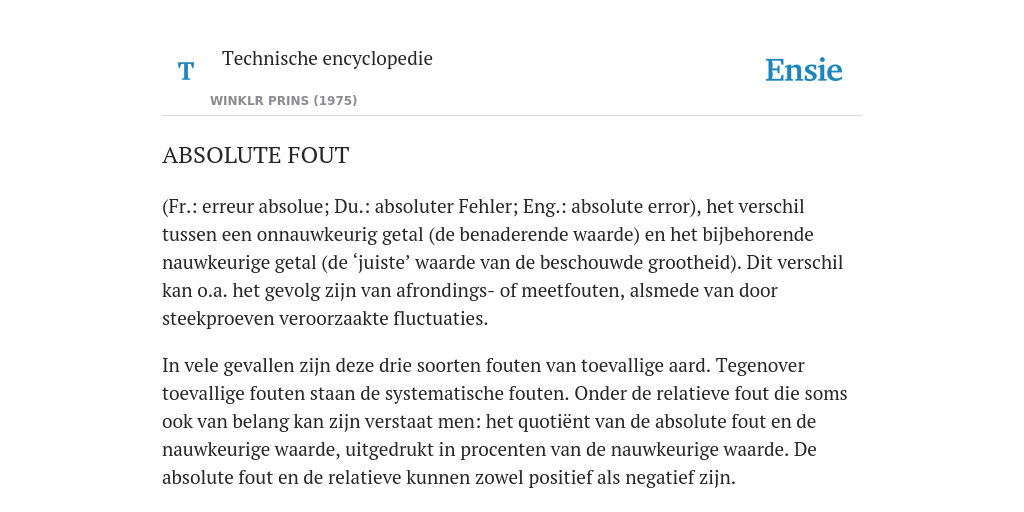 T

Technische encyclopedie

WINKLR PRINS (1975)

Ensie

ABSOLUTE FOUT

(Fr.: erreur absolue; Du.: absoluter Fehler; Eng.: absolute error), het verschil tussen een onnauwkeurig getal (de benaderende waarde) en het bijbehorende nauwkeurige getal (de ‘juiste’ waarde van de beschouwde grootheid). Dit verschil kan o.a. het gevolg zijn van afrondings- of meetfouten, alsmede van door steekproeven veroorzaakte fluctuaties.

In vele gevallen zijn deze drie soorten fouten van toevallige aard. Tegenover toevallige fouten staan de systematische fouten. Onder de relatieve fout die soms ook van belang kan zijn verstaat men: het quotiënt van de absolute fout en de nauwkeurige waarde, uitgedrukt in procenten van de nauwkeurige waarde. De absolute fout en de relatieve kunnen zowel positief als negatief zijn.